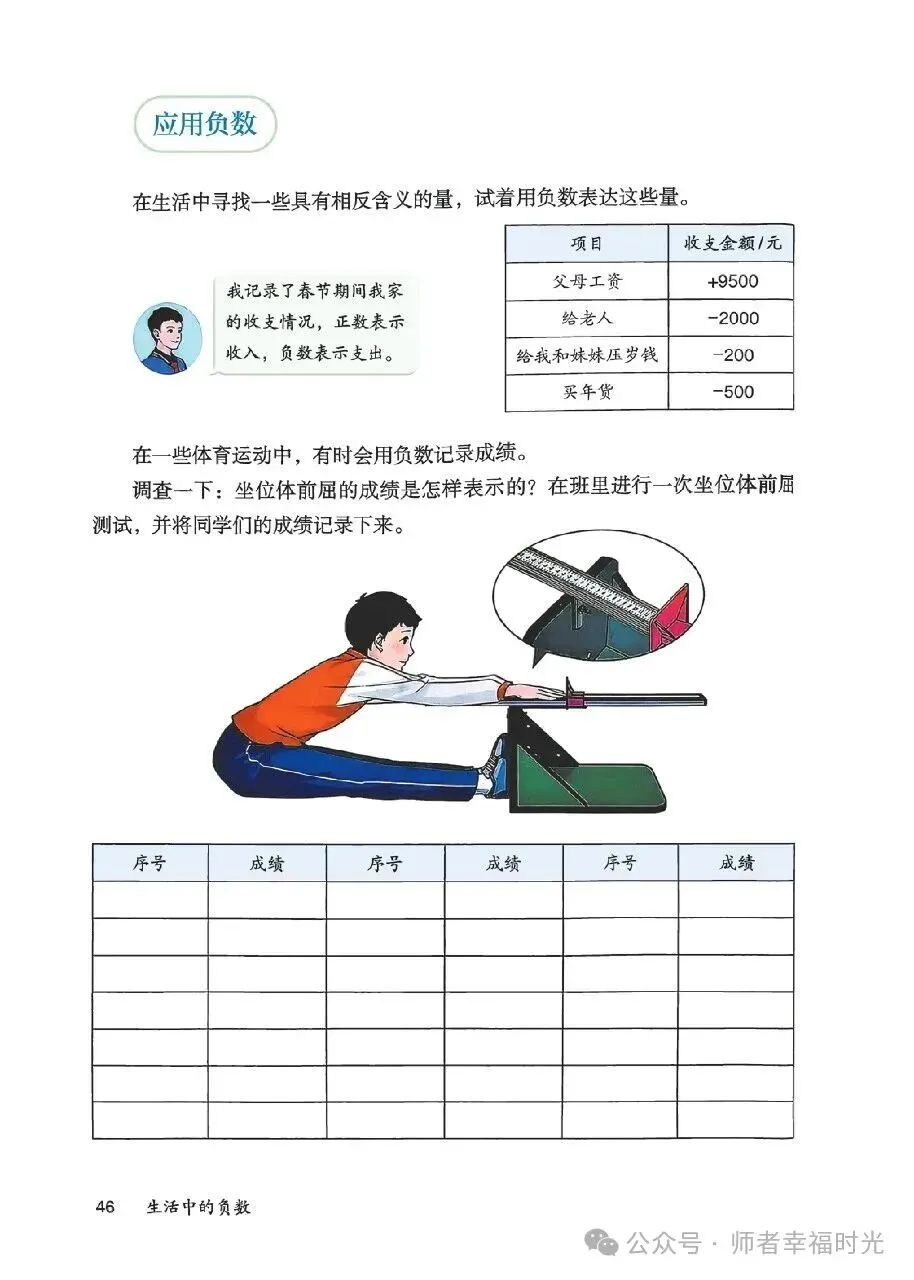 应用负数

在生活中寻找一些具有相反含义的量，试着用负数表达这些量。

我记录了春节期间我家的收支情况，正数表示收入，负数表示支出。

| 项目 | 收支金额/元 |
|---|---|
| 父母工资 | +9500 |
| 给老人 | −2000 |
| 给我和妹妹压岁钱 | −200 |
| 买年货 | −500 |

在一些体育运动中，有时会用负数记录成绩。

调查一下：坐位体前屈的成绩是怎样表示的？在班里进行一次坐位体前屈测试，并将同学们的成绩记录下来。

| 序号 | 成绩 | 序号 | 成绩 | 序号 | 成绩 |
|---|---|---|---|---|---|
| | | | | | |
| | | | | | |
| | | | | | |
| | | | | | |
| | | | | | |
| | | | | | |
| | | | | | |

46 生活中的负数

公众号 · 师者幸福时光